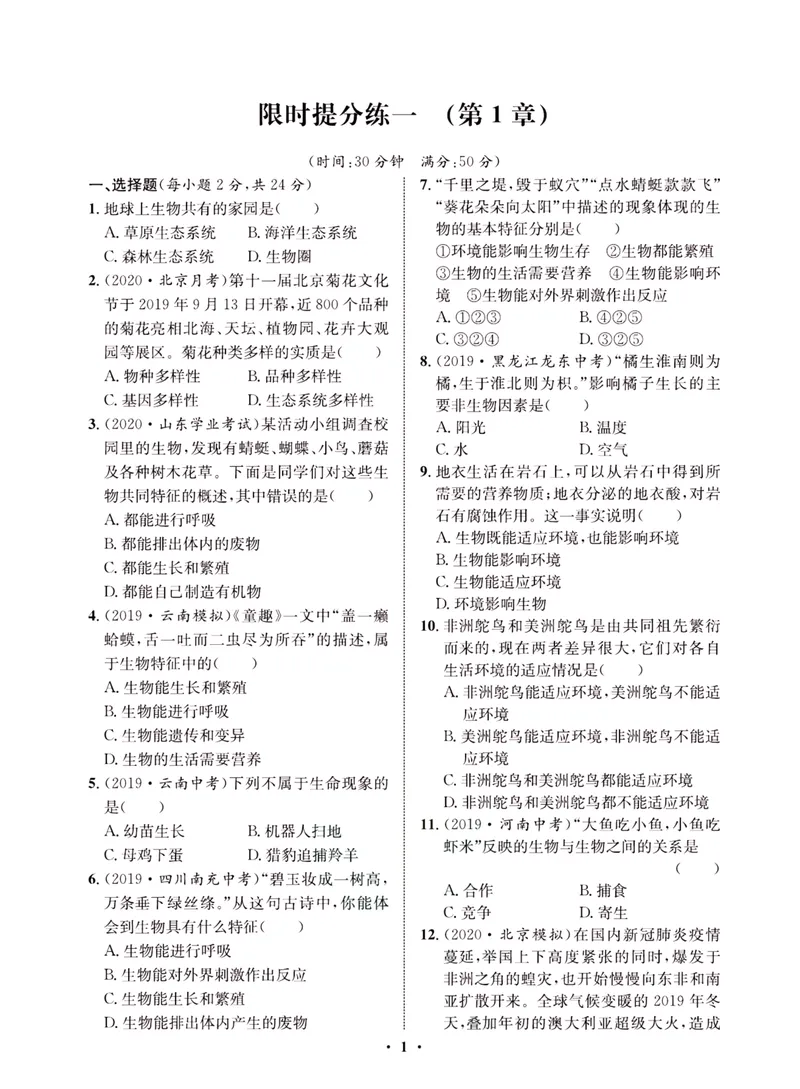 限时提分练一 （第1章）

（时间：30分钟 满分：50分）

一、选择题（每小题2分，共24分）

1.地球上生物共有的家园是（ ）
A.草原生态系统 B.海洋生态系统
C.森林生态系统 D.生物圈

2.（2020·北京月考）第十一届北京菊花文化节于2019年9月13日开幕，近800个品种的菊花亮相北海、天坛、植物园、花卉大观园等展区。菊花种类多样的实质是（ ）
A.物种多样性 B.品种多样性
C.基因多样性 D.生态系统多样性

3.（2020·山东学业考试）某活动小组调查校园里的生物，发现有蜻蜓、蝴蝶、小鸟、蘑菇及各种树木花草。下面是同学们对这些生物共同特征的概述，其中错误的是（ ）
A.都能进行呼吸
B.都能排出体内的废物
C.都能生长和繁殖
D.都能自己制造有机物

4.（2019·云南模拟）《童趣》一文中“盖一癞蛤蟆，舌一吐而二虫尽为所吞”的描述，属于生物特征中的（ ）
A.生物能生长和繁殖
B.生物能进行呼吸
C.生物能遗传和变异
D.生物的生活需要营养

5.（2019·云南中考）下列不属于生命现象的是（ ）
A.幼苗生长 B.机器人扫地
C.母鸡下蛋 D.猎豹追捕羚羊

6.（2019·四川南充中考）“碧玉妆成一树高，万条垂下绿丝绦。”从这句古诗中，你能体会到生物具有什么特征（ ）
A.生物能进行呼吸
B.生物能对外界刺激作出反应
C.生物能生长和繁殖
D.生物能排出体内产生的废物

7.“千里之堤，毁于蚁穴”“点水蜻蜓款款飞”“葵花朵朵向太阳”中描述的现象体现的生物的基本特征分别是（ ）
①环境能影响生物生存 ②生物都能繁殖
③生物的生活需要营养 ④生物能影响环境 ⑤生物能对外界刺激作出反应
A.①②③ B.④②⑤
C.③②④ D.③②⑤

8.（2019·黑龙江龙东中考）“橘生淮南则为橘，生于淮北则为枳。”影响橘子生长的主要非生物因素是（ ）
A.阳光 B.温度
C.水 D.空气

9.地衣生活在岩石上，可以从岩石中得到所需要的营养物质；地衣分泌的地衣酸，对岩石有腐蚀作用。这一事实说明（ ）
A.生物既能适应环境，也能影响环境
B.生物能影响环境
C.生物能适应环境
D.环境影响生物

10.非洲鸵鸟和美洲鸵鸟是由共同祖先繁衍而来的，现在两者差异很大，它们对各自生活环境的适应情况是（ ）
A.非洲鸵鸟能适应环境，美洲鸵鸟不能适应环境
B.美洲鸵鸟能适应环境，非洲鸵鸟不能适应环境
C.非洲鸵鸟和美洲鸵鸟都能适应环境
D.非洲鸵鸟和美洲鸵鸟都不能适应环境

11.（2019·河南中考）“大鱼吃小鱼，小鱼吃虾米”反映的生物与生物之间的关系是（ ）
A.合作 B.捕食
C.竞争 D.寄生

12.（2020·北京模拟）在国内新冠肺炎疫情蔓延，举国上下高度紧张的同时，爆发于非洲之角的蝗灾，也开始慢慢向东非和南亚扩散开来。全球气候变暖的2019年冬天，叠加年初的澳大利亚超级大火，造成

·1·